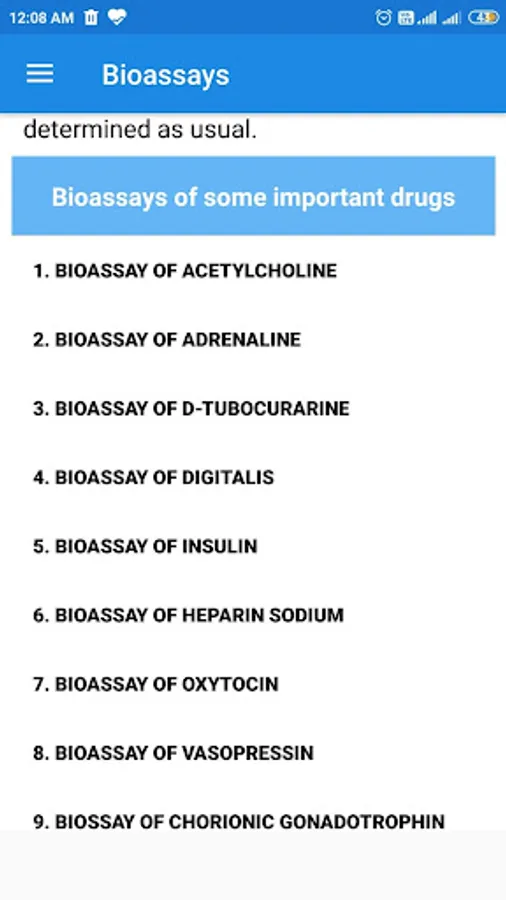 12:08 AM

43

Bioassays

determined as usual.

Bioassays of some important drugs

1. BIOASSAY OF ACETYLCHOLINE

2. BIOASSAY OF ADRENALINE

3. BIOASSAY OF D-TUBOCURARINE

4. BIOASSAY OF DIGITALIS

5. BIOASSAY OF INSULIN

6. BIOASSAY OF HEPARIN SODIUM

7. BIOASSAY OF OXYTOCIN

8. BIOASSAY OF VASOPRESSIN

9. BIOSSAY OF CHORIONIC GONADOTROPHIN